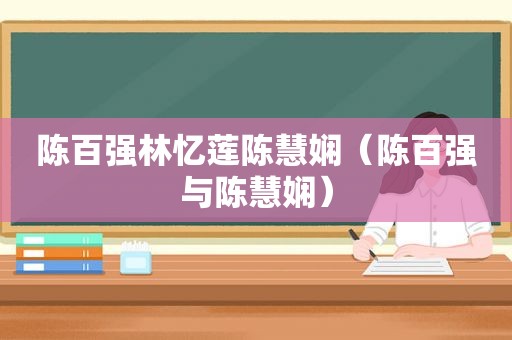 陈百强林忆莲陈慧娴（陈百强与陈慧娴）